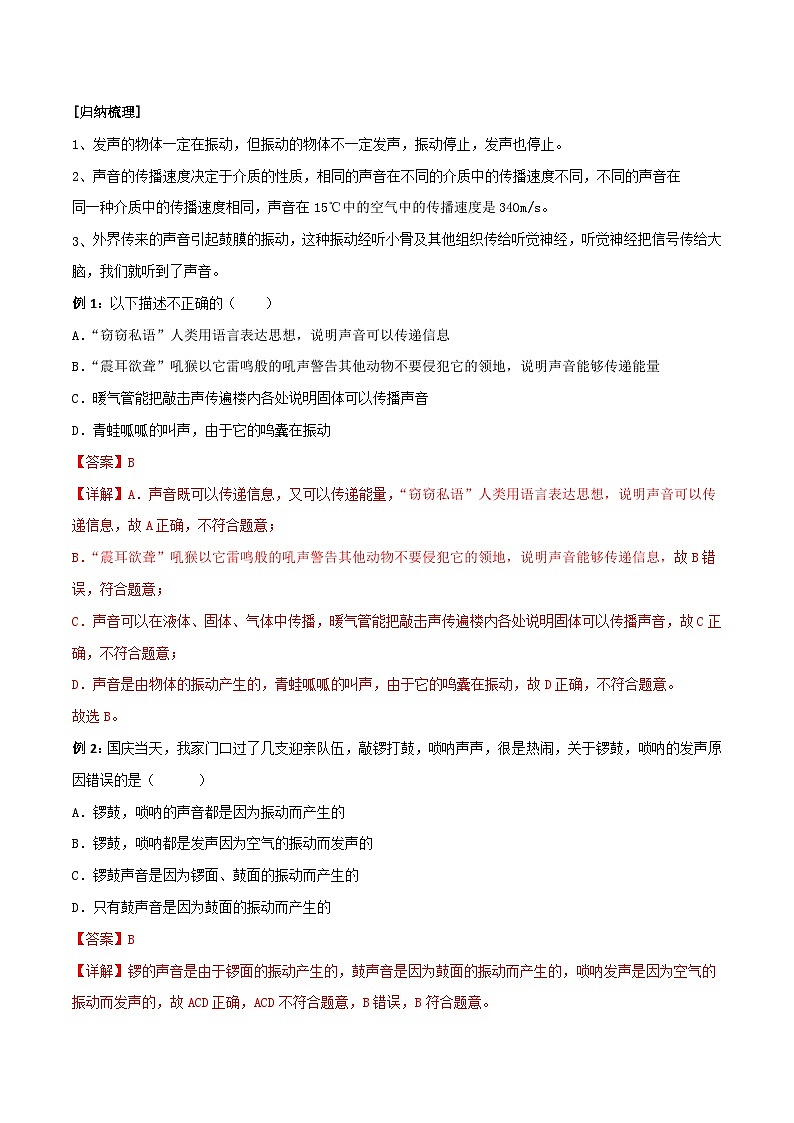 [归纳梳理]

1、发声的物体一定在振动，但振动的物体不一定发声，振动停止，发声也停止。

2、声音的传播速度决定于介质的性质，相同的声音在不同的介质中的传播速度不同，不同的声音在同一种介质中的传播速度相同，声音在 15℃中的空气中的传播速度是 340m/s。

3、外界传来的声音引起鼓膜的振动，这种振动经听小骨及其他组织传给听觉神经，听觉神经把信号传给大脑，我们就听到了声音。

例 1：以下描述不正确的（　　）

A．“窃窃私语”人类用语言表达思想，说明声音可以传递信息

B．“震耳欲聋”吼猴以它雷鸣般的吼声警告其他动物不要侵犯它的领地，说明声音能够传递能量

C．暖气管能把敲击声传遍楼内各处说明固体可以传播声音

D．青蛙呱呱的叫声，由于它的鸣囊在振动

【答案】B

【详解】A．声音既可以传递信息，又可以传递能量，“窃窃私语”人类用语言表达思想，说明声音可以传递信息，故 A 正确，不符合题意；

B．“震耳欲聋”吼猴以它雷鸣般的吼声警告其他动物不要侵犯它的领地，说明声音能够传递信息，故 B 错误，符合题意；

C．声音可以在液体、固体、气体中传播，暖气管能把敲击声传遍楼内各处说明固体可以传播声音，故 C 正确，不符合题意；

D．声音是由物体的振动产生的，青蛙呱呱的叫声，由于它的鸣囊在振动，故 D 正确，不符合题意。

故选 B。

例 2：国庆当天，我家门口过了几支迎亲队伍，敲锣打鼓，唢呐声声，很是热闹，关于锣鼓，唢呐的发声原因错误的是（　　）

A．锣鼓，唢呐的声音都是因为振动而产生的

B．锣鼓，唢呐都是发声因为空气的振动而发声的

C．锣鼓声音是因为锣面、鼓面的振动而产生的

D．只有鼓声音是因为鼓面的振动而产生的

【答案】B

【详解】锣的声音是由于锣面的振动产生的，鼓声音是因为鼓面的振动而产生的，唢呐发声是因为空气的振动而发声的，故 ACD 正确，ACD 不符合题意，B 错误，B 符合题意。